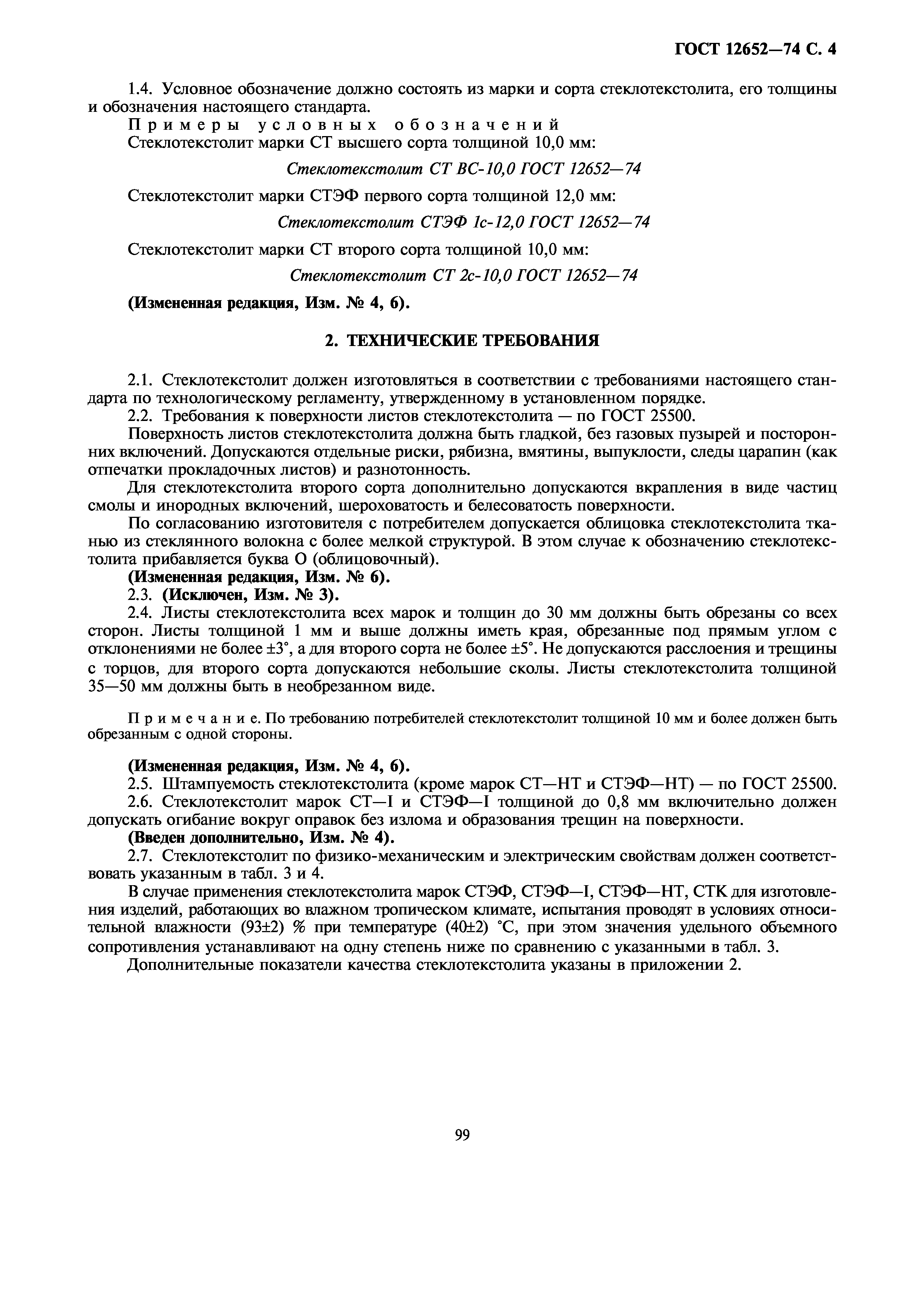 ГОСТ 12652—74 С. 4

1.4. Условное обозначение должно состоять из марки и сорта стеклотекстолита, его толщины и обозначения настоящего стандарта.

Примеры условных обозначений

Стеклотекстолит марки СТ высшего сорта толщиной 10,0 мм:

Стеклотекстолит СТ ВС-10,0 ГОСТ 12652—74

Стеклотекстолит марки СТЭФ первого сорта толщиной 12,0 мм:

Стеклотекстолит СТЭФ 1с-12,0 ГОСТ 12652—74

Стеклотекстолит марки СТ второго сорта толщиной 10,0 мм:

Стеклотекстолит СТ 2с-10,0 ГОСТ 12652—74

(Измененная редакция, Изм. № 4, 6).

2. ТЕХНИЧЕСКИЕ ТРЕБОВАНИЯ

2.1. Стеклотекстолит должен изготовляться в соответствии с требованиями настоящего стандарта по технологическому регламенту, утвержденному в установленном порядке.

2.2. Требования к поверхности листов стеклотекстолита — по ГОСТ 25500.

Поверхность листов стеклотекстолита должна быть гладкой, без газовых пузырей и посторонних включений. Допускаются отдельные риски, рябизна, вмятины, выпуклости, следы царапин (как отпечатки прокладочных листов) и разнотонность.

Для стеклотекстолита второго сорта дополнительно допускаются вкрапления в виде частиц смолы и инородных включений, шероховатость и белесоватость поверхности.

По согласованию изготовителя с потребителем допускается облицовка стеклотекстолита тканью из стеклянного волокна с более мелкой структурой. В этом случае к обозначению стеклотекстолита прибавляется буква О (облицовочный).

(Измененная редакция, Изм. № 6).

2.3. (Исключен, Изм. № 3).

2.4. Листы стеклотекстолита всех марок и толщин до 30 мм должны быть обрезаны со всех сторон. Листы толщиной 1 мм и выше должны иметь края, обрезанные под прямым углом с отклонениями не более ±3°, а для второго сорта не более ±5°. Не допускаются расслоения и трещины с торцов, для второго сорта допускаются небольшие сколы. Листы стеклотекстолита толщиной 35—50 мм должны быть в необрезанном виде.

Примечание. По требованию потребителей стеклотекстолит толщиной 10 мм и более должен быть обрезанным с одной стороны.

(Измененная редакция, Изм. № 4, 6).

2.5. Штампуемость стеклотекстолита (кроме марок СТ—НТ и СТЭФ—НТ) — по ГОСТ 25500.

2.6. Стеклотекстолит марок СТ—I и СТЭФ—I толщиной до 0,8 мм включительно должен допускать огибание вокруг оправок без излома и образования трещин на поверхности.

(Введен дополнительно, Изм. № 4).

2.7. Стеклотекстолит по физико-механическим и электрическим свойствам должен соответствовать указанным в табл. 3 и 4.

В случае применения стеклотекстолита марок СТЭФ, СТЭФ—I, СТЭФ—НТ, СТК для изготовления изделий, работающих во влажном тропическом климате, испытания проводят в условиях относительной влажности (93±2) % при температуре (40±2) °С, при этом значения удельного объемного сопротивления устанавливают на одну степень ниже по сравнению с указанными в табл. 3.

Дополнительные показатели качества стеклотекстолита указаны в приложении 2.

99